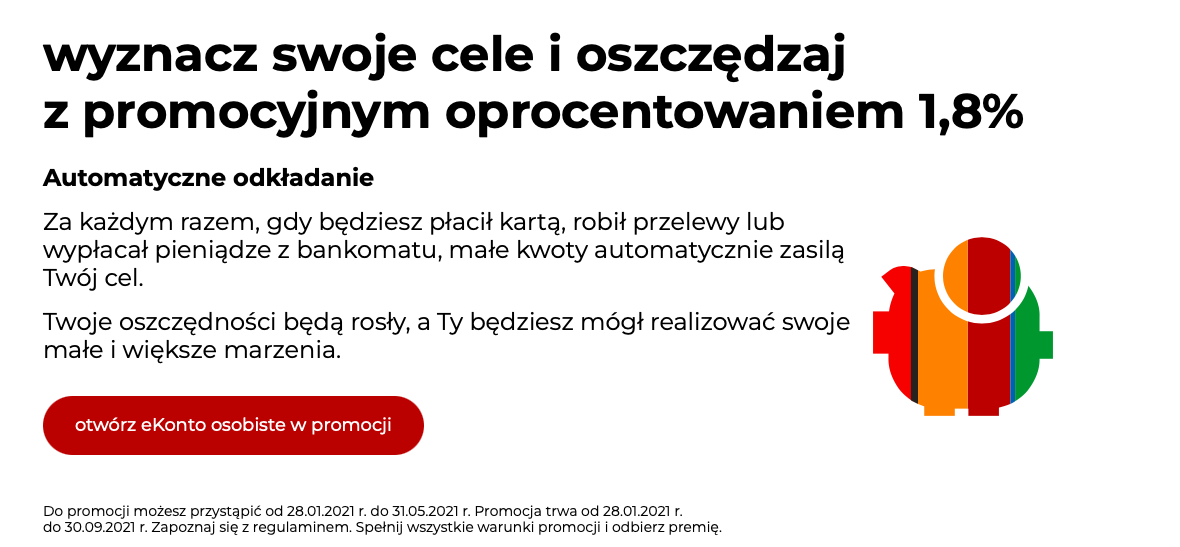 wyznacz swoje cele i oszczędzaj z promocyjnym oprocentowaniem 1,8%

Automatyczne odkładanie

Za każdym razem, gdy będziesz płacił kartą, robił przelewy lub wypłacał pieniądze z bankomatu, małe kwoty automatycznie zasilą Twój cel.

Twoje oszczędności będą rosły, a Ty będziesz mógł realizować swoje małe i większe marzenia.

otwórz eKonto osobiste w promocji

Do promocji możesz przystąpić od 28.01.2021 r. do 31.05.2021 r. Promocja trwa od 28.01.2021 r. do 30.09.2021 r. Zapoznaj się z regulaminem. Spełnij wszystkie warunki promocji i odbierz premię.